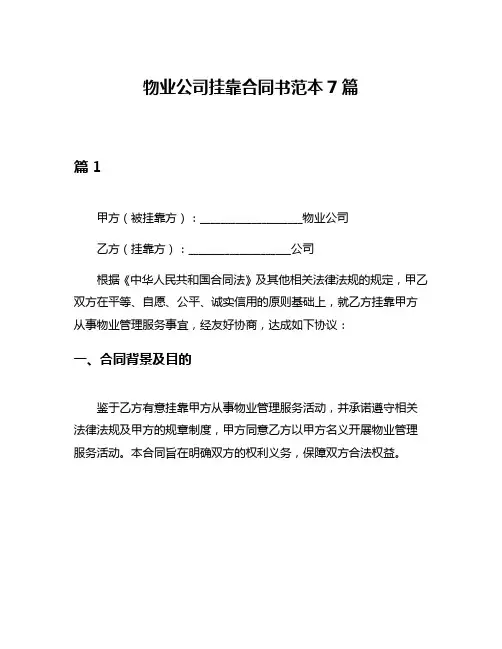 物业公司挂靠合同书范本 7 篇

篇 1

甲方（被挂靠方）：__________________物业公司

乙方（挂靠方）：__________________公司

根据《中华人民共和国合同法》及其他相关法律法规的规定，甲乙双方在平等、自愿、公平、诚实信用的原则基础上，就乙方挂靠甲方从事物业管理服务事宜，经友好协商，达成如下协议：

一、合同背景及目的

鉴于乙方有意挂靠甲方从事物业管理服务活动，并承诺遵守相关法律法规及甲方的规章制度，甲方同意乙方以甲方名义开展物业管理服务活动。本合同旨在明确双方的权利义务，保障双方合法权益。